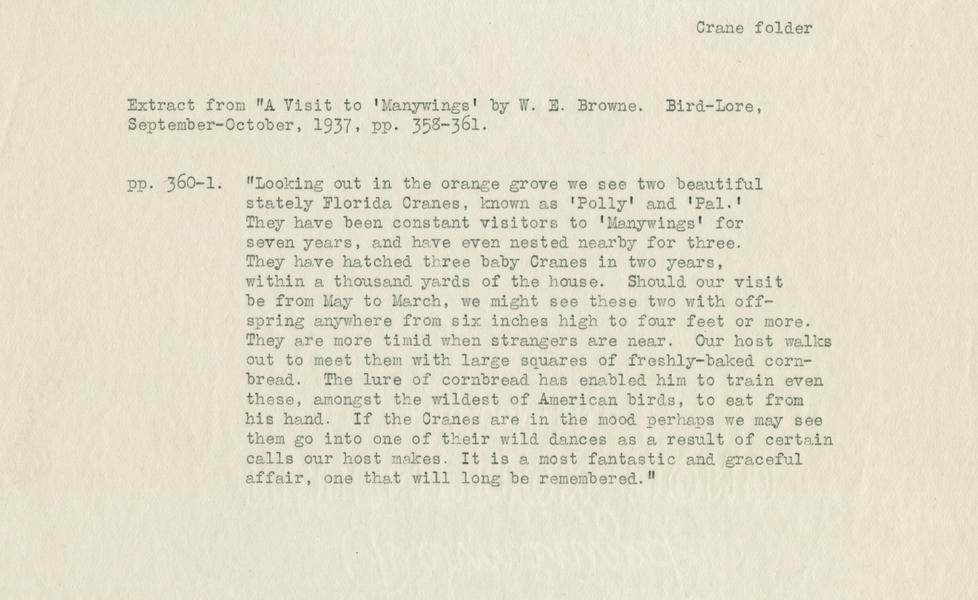 Crane folder

Extract from "A Visit to 'Manywings' by W. E. Browne. Bird-Lore, September-October, 1937, pp. 358-361.

pp. 360-1. "Looking out in the orange grove we see two beautiful stately Florida Cranes, known as 'Polly' and 'Pal.' They have been constant visitors to 'Manywings' for seven years, and have even nested nearby for three. They have hatched three baby Cranes in two years, within a thousand yards of the house. Should our visit be from May to March, we might see these two with offspring anywhere from six inches high to four feet or more. They are more timid when strangers are near. Our host walks out to meet them with large squares of freshly-baked cornbread. The lure of cornbread has enabled him to train even these, amongst the wildest of American birds, to eat from his hand. If the Cranes are in the mood perhaps we may see them go into one of their wild dances as a result of certain calls our host makes. It is a most fantastic and graceful affair, one that will long be remembered."